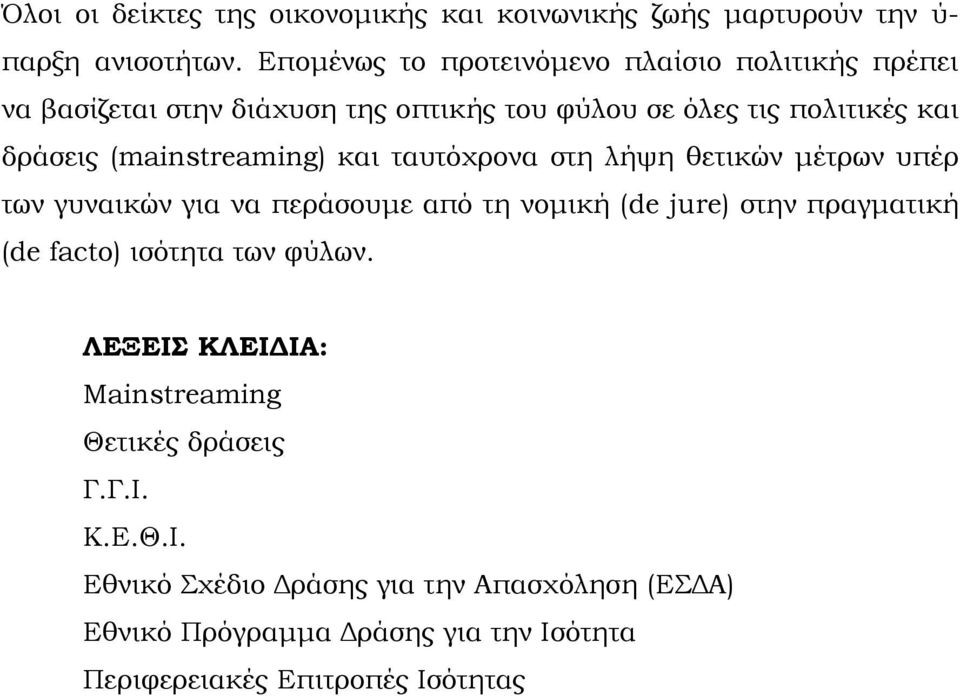 Όλοι οι δείκτες της οικονομικής και κοινωνικής ζωής μαρτυρούν την ύπαρξη ανισοτήτων. Επομένως το προτεινόμενο πλαίσιο πολιτικής πρέπει να βασίζεται στην διάχυση της οπτικής του φύλου σε όλες τις πολιτικές και δράσεις (mainstreaming) και ταυτόχρονα στη λήψη θετικών μέτρων υπέρ των γυναικών για να περάσουμε από τη νομική (de jure) στην πραγματική (de facto) ισότητα των φύλων.

ΛΕΞΕΙΣ ΚΛΕΙΔΙΑ:
Mainstreaming
Θετικές δράσεις
Γ.Γ.Ι.
Κ.Ε.Θ.Ι.
Εθνικό Σχέδιο Δράσης για την Απασχόληση (ΕΣΔΑ)
Εθνικό Πρόγραμμα Δράσης για την Ισότητα
Περιφερειακές Επιτροπές Ισότητας